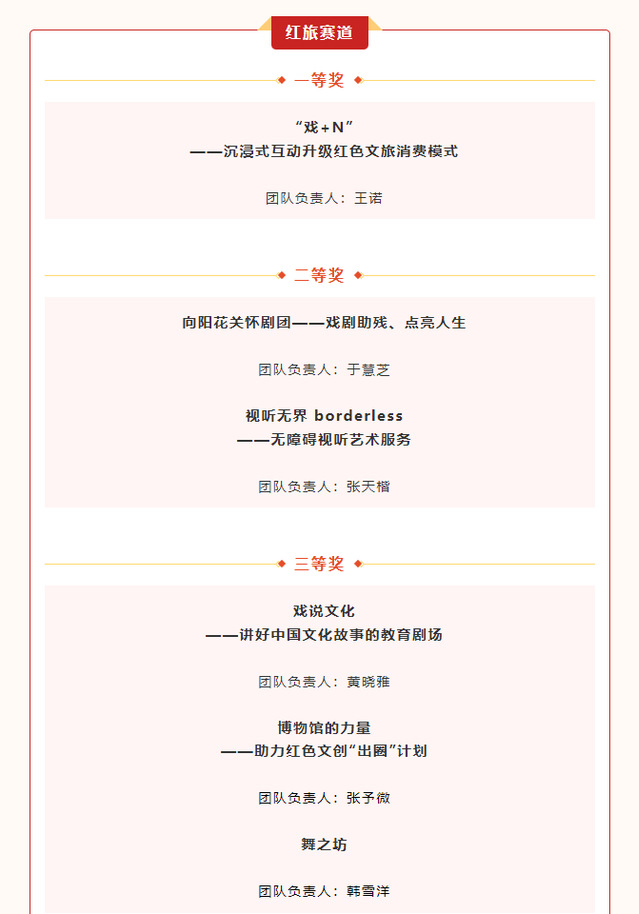 红旅赛道

一等奖

“戏+N”
——沉浸式互动升级红色文旅消费模式

团队负责人：王诺

二等奖

向阳花关怀剧团——戏剧助残、点亮人生

团队负责人：于慧芝

视听无界 borderless
——无障碍视听艺术服务

团队负责人：张天楷

三等奖

戏说文化
——讲好中国文化故事的教育剧场

团队负责人：黄晓雅

博物馆的力量
——助力红色文创“出圈”计划

团队负责人：张予微

舞之坊

团队负责人：韩雪洋